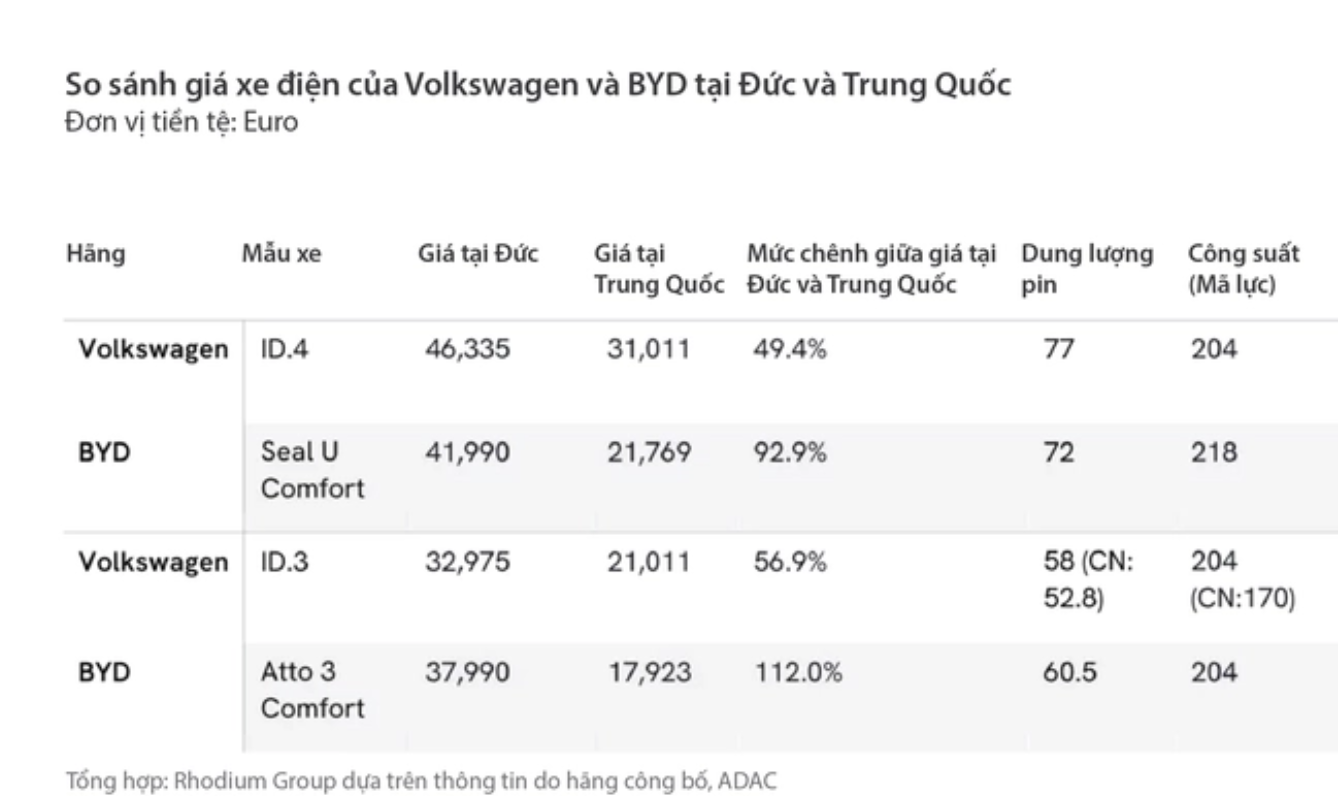 So sánh giá xe điện của Volkswagen và BYD tại Đức và Trung Quốc
Đơn vị tiền tệ: Euro

| Hãng | Mẫu xe | Giá tại Đức | Giá tại Trung Quốc | Mức chênh giữa giá tại Đức và Trung Quốc | Dung lượng pin | Công suất (Mã lực) |
|---|---|---|---|---|---|---|
| Volkswagen | ID.4 | 46,335 | 31,011 | 49.4% | 77 | 204 |
| BYD | Seal U Comfort | 41,990 | 21,769 | 92.9% | 72 | 218 |
| Volkswagen | ID.3 | 32,975 | 21,011 | 56.9% | 58 (CN: 52.8) | 204 (CN:170) |
| BYD | Atto 3 Comfort | 37,990 | 17,923 | 112.0% | 60.5 | 204 |

Tổng hợp: Rhodium Group dựa trên thông tin do hãng công bố, ADAC